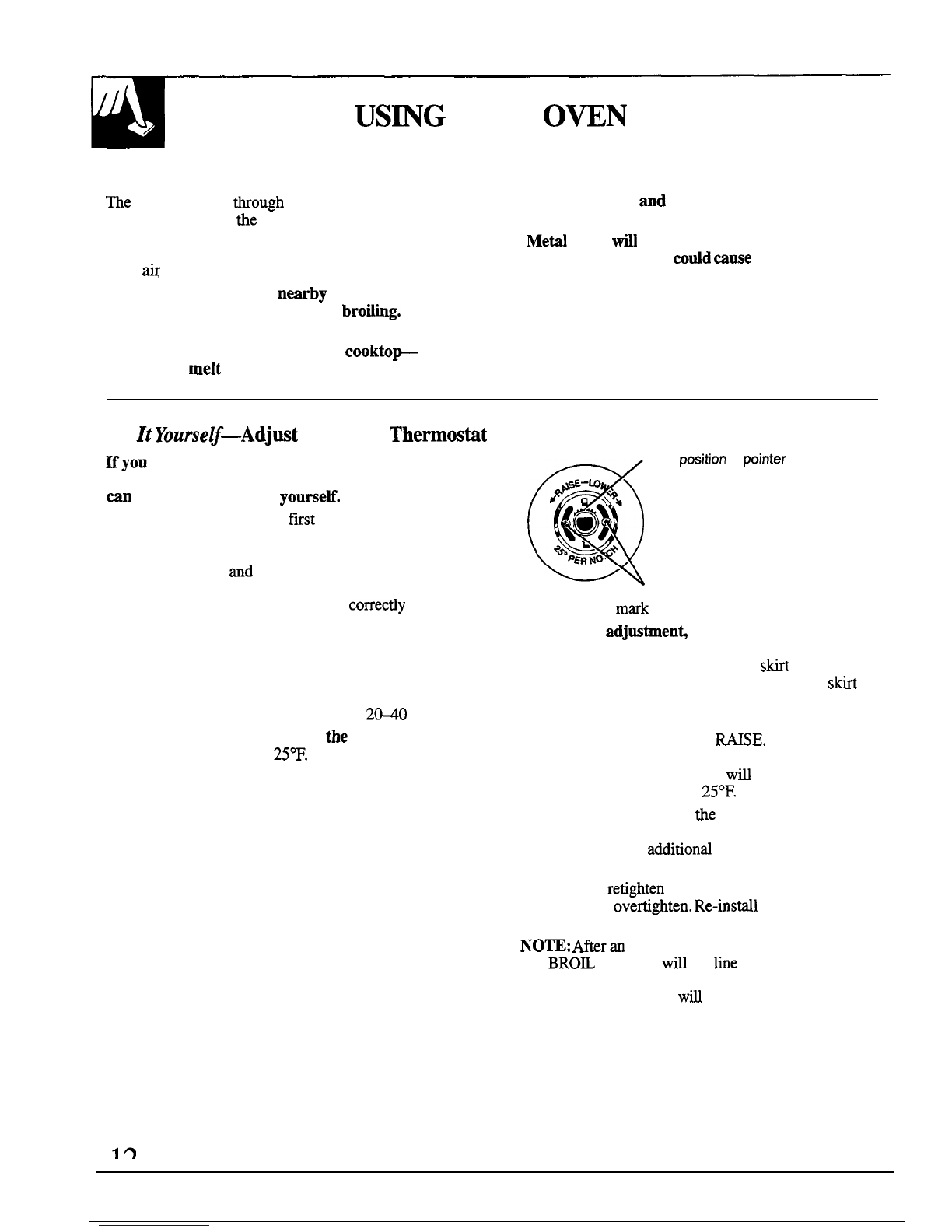 USING OVEN

The through the

air

nearby broiling.

cooktop— melt

and

Metal will could cause

It Yourself—Adjust Thermostat

If you

can yourself.

first

and

correctly

20–40

the 25°F.

position pointer

RAISE–LOWER

25° PER NOTCH

mark adjustment,

skirt skirt

RAISE.

will 25°F.

the

additional

retighten overtighten. Re-install

NOTE: After an BROIL will line

will

12